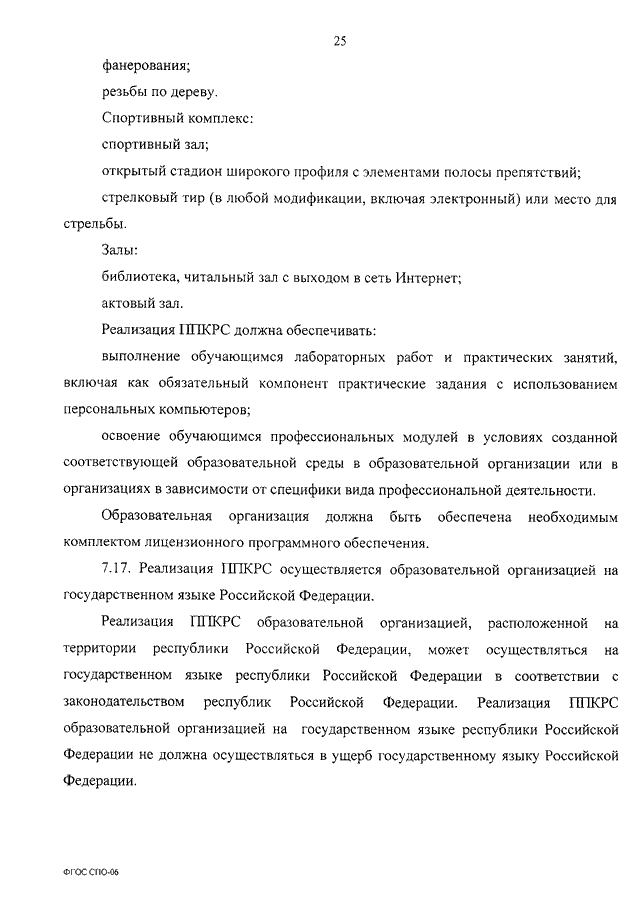 25

фанерования;

резьбы по дереву.

Спортивный комплекс:

спортивный зал;

открытый стадион широкого профиля с элементами полосы препятствий;

стрелковый тир (в любой модификации, включая электронный) или место для стрельбы.

Залы:

библиотека, читальный зал с выходом в сеть Интернет;

актовый зал.

Реализация ППКРС должна обеспечивать:

выполнение обучающимся лабораторных работ и практических занятий, включая как обязательный компонент практические задания с использованием персональных компьютеров;

освоение обучающимся профессиональных модулей в условиях созданной соответствующей образовательной среды в образовательной организации или в организациях в зависимости от специфики вида профессиональной деятельности.

Образовательная организация должна быть обеспечена необходимым комплектом лицензионного программного обеспечения.

7.17. Реализация ППКРС осуществляется образовательной организацией на государственном языке Российской Федерации.

Реализация ППКРС образовательной организацией, расположенной на территории республики Российской Федерации, может осуществляться на государственном языке республики Российской Федерации в соответствии с законодательством республик Российской Федерации. Реализация ППКРС образовательной организацией на государственном языке республики Российской Федерации не должна осуществляться в ущерб государственному языку Российской Федерации.

ФГОС СПО-06